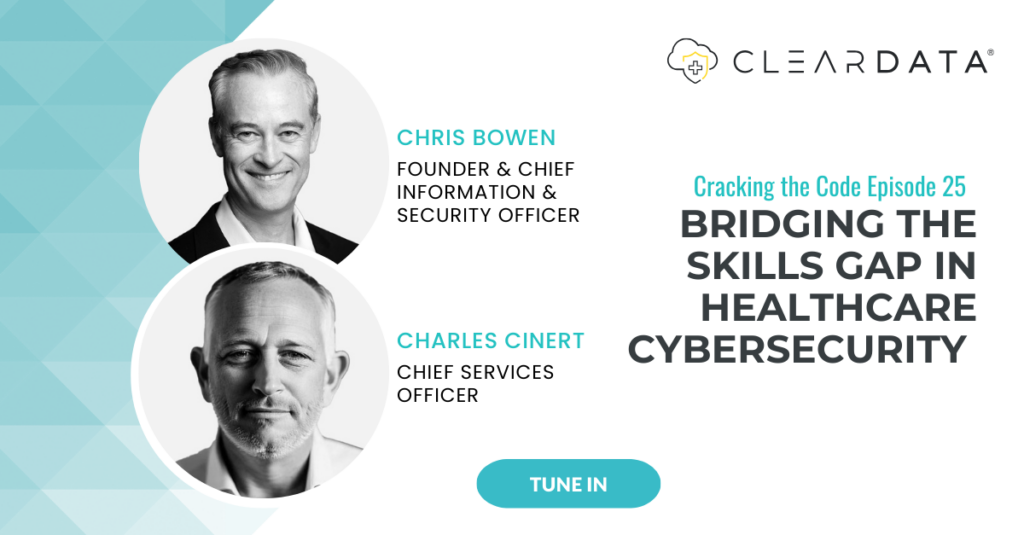 CLEARDATA®

CHRIS BOWEN
FOUNDER & CHIEF INFORMATION & SECURITY OFFICER

CHARLES CINERT
CHIEF SERVICES OFFICER

Cracking the Code Episode 25
BRIDGING THE SKILLS GAP IN HEALTHCARE CYBERSECURITY

TUNE IN